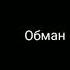 Обман